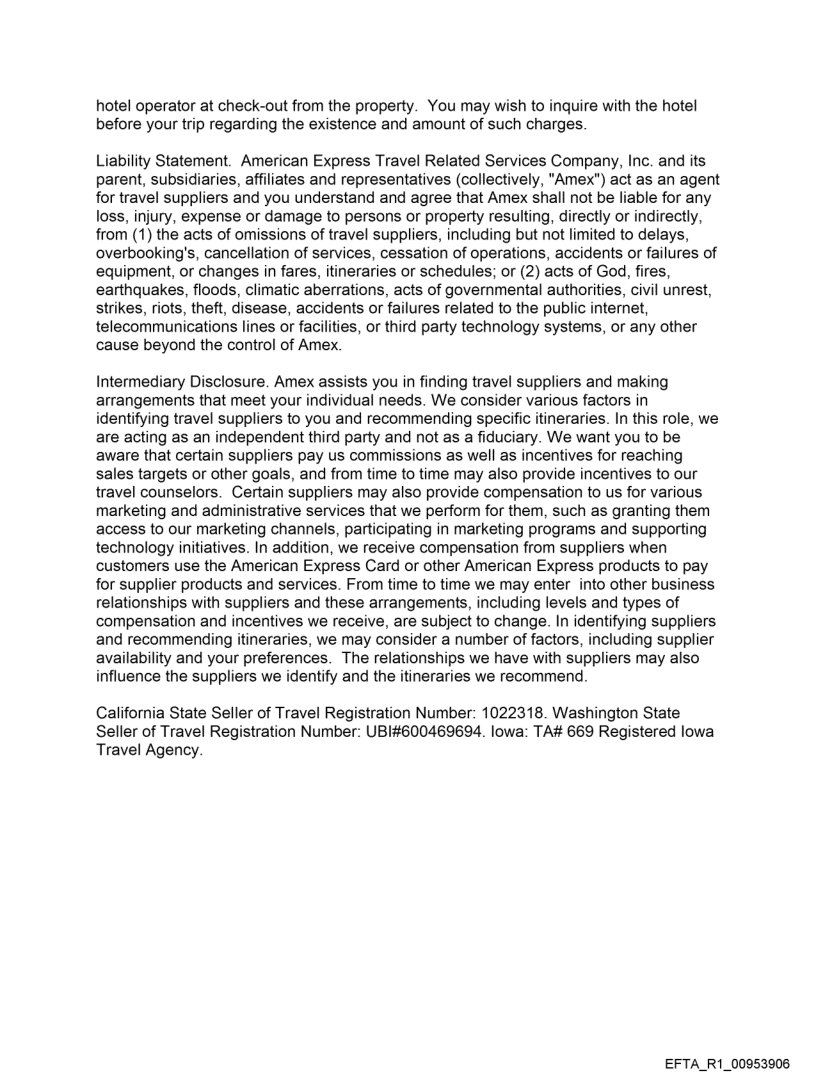 hotel operator at check-out from the property. You may wish to inquire with the hotel before your trip regarding the existence and amount of such charges.

Liability Statement. American Express Travel Related Services Company, Inc. and its parent, subsidiaries, affiliates and representatives (collectively, "Amex") act as an agent for travel suppliers and you understand and agree that Amex shall not be liable for any loss, injury, expense or damage to persons or property resulting, directly or indirectly, from (1) the acts of omissions of travel suppliers, including but not limited to delays, overbooking's, cancellation of services, cessation of operations, accidents or failures of equipment, or changes in fares, itineraries or schedules; or (2) acts of God, fires, earthquakes, floods, climatic aberrations, acts of governmental authorities, civil unrest, strikes, riots, theft, disease, accidents or failures related to the public internet, telecommunications lines or facilities, or third party technology systems, or any other cause beyond the control of Amex.

Intermediary Disclosure. Amex assists you in finding travel suppliers and making arrangements that meet your individual needs. We consider various factors in identifying travel suppliers to you and recommending specific itineraries. In this role, we are acting as an independent third party and not as a fiduciary. We want you to be aware that certain suppliers pay us commissions as well as incentives for reaching sales targets or other goals, and from time to time may also provide incentives to our travel counselors. Certain suppliers may also provide compensation to us for various marketing and administrative services that we perform for them, such as granting them access to our marketing channels, participating in marketing programs and supporting technology initiatives. In addition, we receive compensation from suppliers when customers use the American Express Card or other American Express products to pay for supplier products and services. From time to time we may enter into other business relationships with suppliers and these arrangements, including levels and types of compensation and incentives we receive, are subject to change. In identifying suppliers and recommending itineraries, we may consider a number of factors, including supplier availability and your preferences. The relationships we have with suppliers may also influence the suppliers we identify and the itineraries we recommend.

California State Seller of Travel Registration Number: 1022318. Washington State Seller of Travel Registration Number: UBI#600469694. Iowa: TA# 669 Registered Iowa Travel Agency.

EFTA_R1_00953906